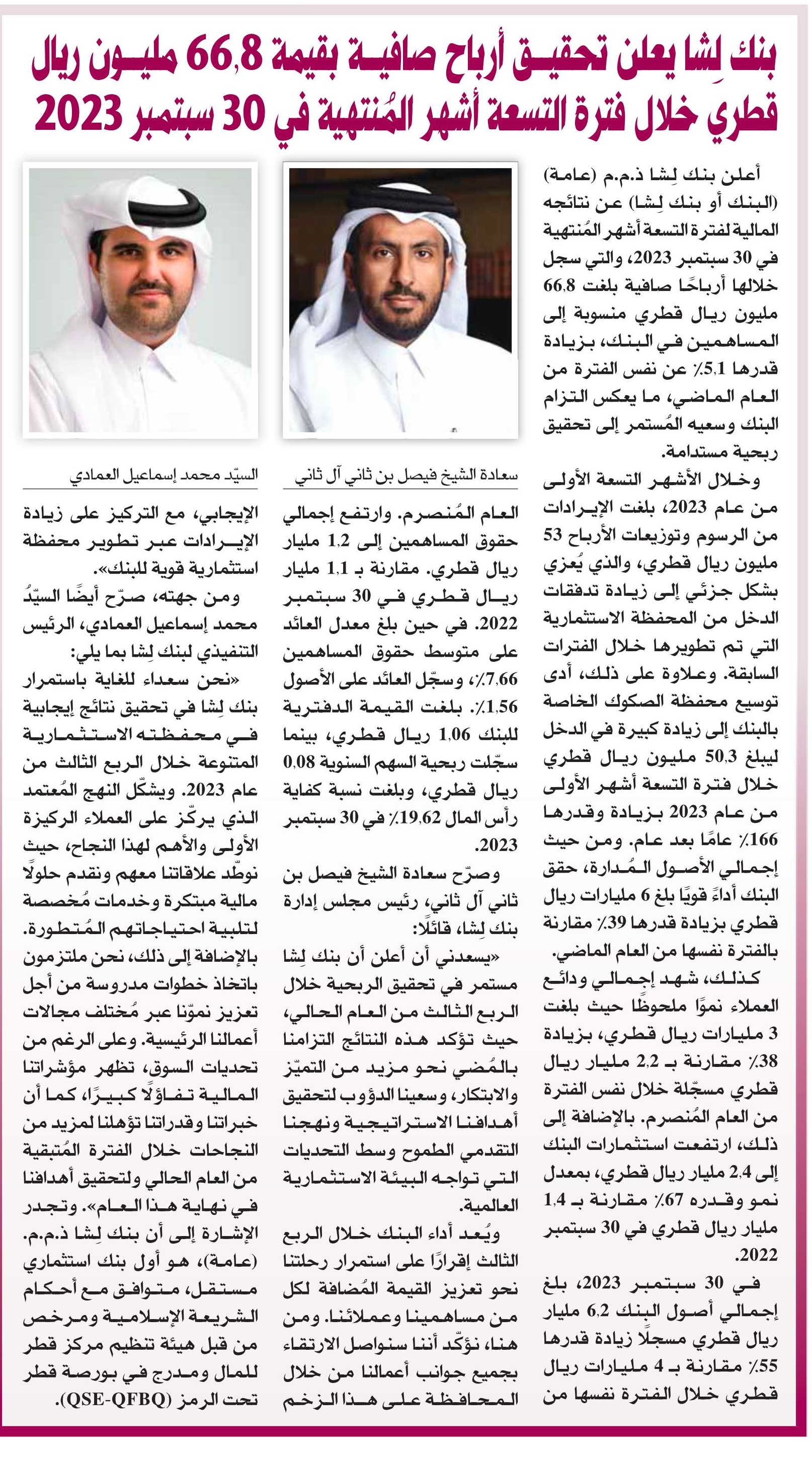 بنك لِشا يعلن تحقيق أرباح صافية بقيمة 66,8 مليون ريال قطري خلال فترة التسعة أشهر المُنتهية في 30 سبتمبر 2023

أعلن بنك لِشا ذ.م.م (عامة) (البنك أو بنك لِشا) عن نتائجه المالية لفترة التسعة أشهر المُنتهية في 30 سبتمبر 2023، والتي سجل خلالها أرباحًا صافية بلغت 66,8 مليون ريال قطري منسوبة إلى المساهمين في البنك، بزيادة قدرها 5,1٪ عن نفس الفترة من العام الماضي، ما يعكس التزام البنك وسعيه المُستمر إلى تحقيق ربحية مستدامة.

وخلال الأشهر التسعة الأولى من عام 2023، بلغت الإيرادات من الرسوم وتوزيعات الأرباح 53 مليون ريال قطري، والذي يُعزي بشكل جزئي إلى زيادة تدفقات الدخل من المحفظة الاستثمارية التي تم تطويرها خلال الفترات السابقة. وعلاوة على ذلك، أدى توسيع محفظة الصكوك الخاصة بالبنك إلى زيادة كبيرة في الدخل ليبلغ 50,3 مليون ريال قطري خلال فترة التسعة أشهر الأولى من عام 2023 بزيادة وقدرها 166٪ عامًا بعد عام. ومن حيث إجمالي الأصول المُدارة، حقق البنك أداءً قويًا بلغ 6 مليارات ريال قطري بزيادة قدرها 39٪ مقارنة بالفترة نفسها من العام الماضي.

كذلك، شهد إجمالي ودائع العملاء نموًا ملحوظًا حيث بلغت 3 مليارات ريال قطري، بزيادة 38٪ مقارنة بـ 2,2 مليار ريال قطري مسجّلة خلال نفس الفترة من العام المُنصرم. بالإضافة إلى ذلك، ارتفعت استثمارات البنك إلى 2,4 مليار ريال قطري، بمعدل نمو وقدره 67٪ مقارنة بـ 1,4 مليار ريال قطري في 30 سبتمبر 2022.

في 30 سبتمبر 2023، بلغ إجمالي أصول البنك 6,2 مليار ريال قطري مسجلًا زيادة قدرها 55٪ مقارنة بـ 4 مليارات ريال قطري خلال الفترة نفسها من

سعادة الشيخ فيصل بن ثاني آل ثاني

العام المُنصرم. وارتفع إجمالي حقوق المساهمين إلى 1,2 مليار ريال قطري. مقارنة بـ 1,1 مليار ريال قطري في 30 سبتمبر 2022. في حين بلغ معدل العائد على متوسط حقوق المساهمين 7,66٪، وسجّل العائد على الأصول 1,56٪. بلغت القيمة الدفترية للبنك 1,06 ريال قطري، بينما سجّلت ربحية السهم السنوية 0,08 ريال قطري، وبلغت نسبة كفاية رأس المال 19,62٪ في 30 سبتمبر 2023.

وصرّح سعادة الشيخ فيصل بن ثاني آل ثاني، رئيس مجلس إدارة بنك لِشا، قائلًا:

«يسعدني أن أعلن أن بنك لِشا مستمر في تحقيق الربحية خلال الربع الثالث من العام الحالي، حيث تؤكد هذه النتائج التزامنا بالمُضي نحو مزيد من التميّز والابتكار، وسعينا الدؤوب لتحقيق أهدافنا الاستراتيجية ونهجنا التقدمي الطموح وسط التحديات التي تواجه البيئة الاستثمارية العالمية.

ويُعد أداء البنك خلال الربع الثالث إقرارًا على استمرار رحلتنا نحو تعزيز القيمة المُضافة لكل من مساهمينا وعملائنا. ومن هنا، نؤكّد أننا سنواصل الارتقاء بجميع جوانب أعمالنا من خلال المحافظة على هذا الزخم

السيّد محمد إسماعيل العمادي

الإيجابي، مع التركيز على زيادة الإيرادات عبر تطوير محفظة استثمارية قوية للبنك».

ومن جهته، صرّح أيضًا السيّدُ محمد إسماعيل العمادي، الرئيس التنفيذي لبنك لِشا بما يلي:

«نحن سعداء للغاية باستمرار بنك لِشا في تحقيق نتائج إيجابية في محفظته الاستثمارية المتنوعة خلال الربع الثالث من عام 2023. ويشكّل النهج المُعتمد الذي يركّز على العملاء الركيزة الأولى والأهم لهذا النجاح، حيث نوطّد علاقاتنا معهم ونقدم حلولًا مالية مبتكرة وخدمات مُخصصة لتلبية احتياجاتهم المُتطورة. بالإضافة إلى ذلك، نحن ملتزمون باتخاذ خطوات مدروسة من أجل تعزيز نموّنا عبر مُختلف مجالات أعمالنا الرئيسية. وعلى الرغم من تحديات السوق، تظهر مؤشراتنا المالية تفاؤلًا كبيرًا، كما أن خبراتنا وقدراتنا تؤهلنا لمزيد من النجاحات خلال الفترة المُتبقية من العام الحالي ولتحقيق أهدافنا في نهاية هذا العام». وتجدر الإشارة إلى أن بنك لِشا ذ.م.م. (عامة)، هو أول بنك استثماري مستقل، متوافق مع أحكام الشريعة الإسلامية ومرخص من قبل هيئة تنظيم مركز قطر للمال ومدرج في بورصة قطر تحت الرمز (QSE-QFBQ).